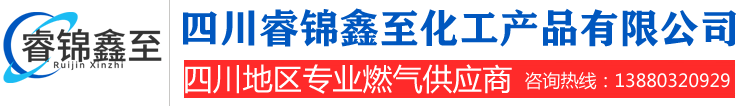 睿锦鑫至
Ruijin Xinzhi

四川睿锦鑫至化工产品有限公司

四川地区专业燃气供应商 咨询热线：13880320929